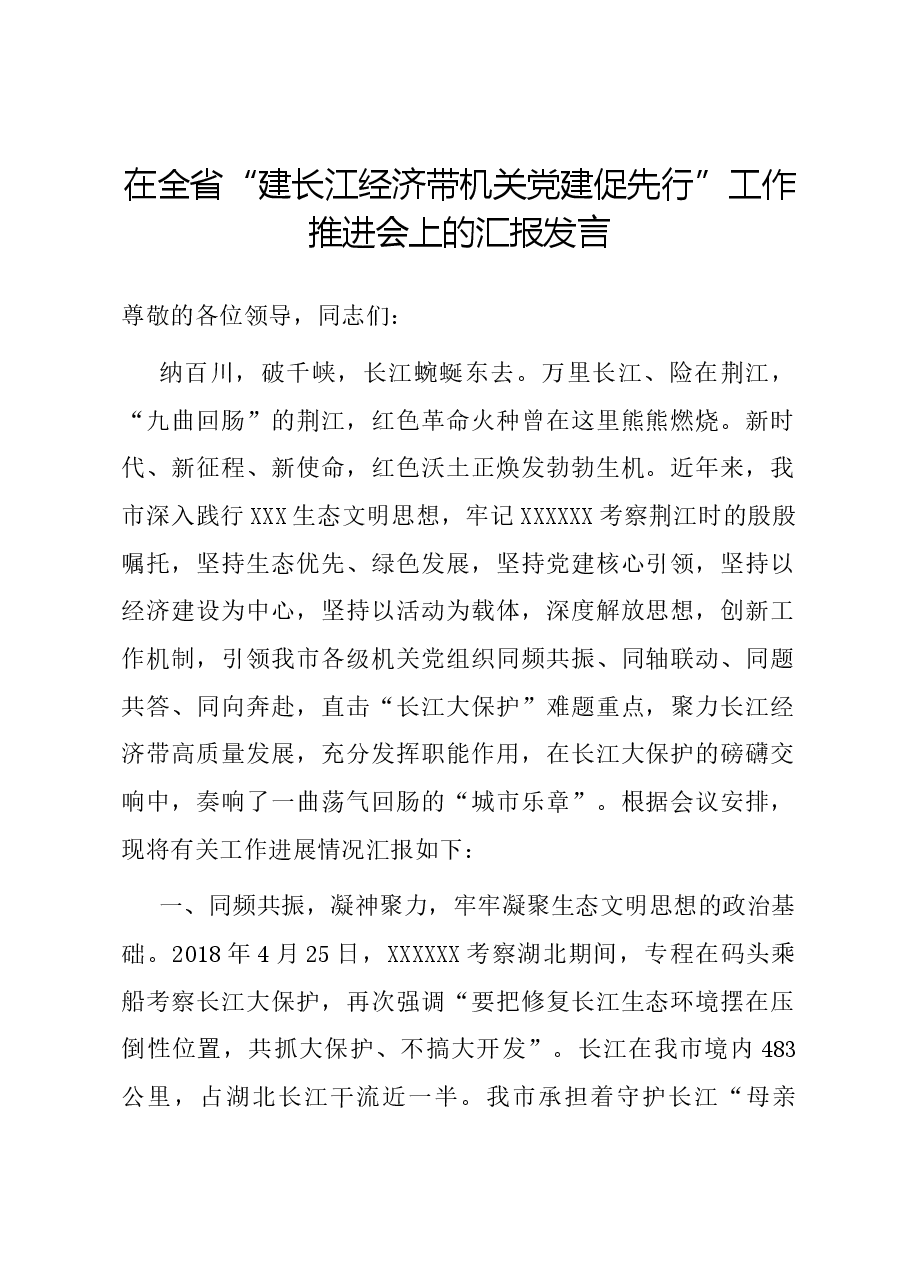 在全省“建长江经济带机关党建促先行”工作推进会上的汇报发言

尊敬的各位领导，同志们：

纳百川，破千峡，长江蜿蜒东去。万里长江、险在荆江，“九曲回肠”的荆江，红色革命火种曾在这里熊熊燃烧。新时代、新征程、新使命，红色沃土正焕发勃勃生机。近年来，我市深入践行XXX生态文明思想，牢记XXXXXX考察荆江时的殷殷嘱托，坚持生态优先、绿色发展，坚持党建核心引领，坚持以经济建设为中心，坚持以活动为载体，深度解放思想，创新工作机制，引领我市各级机关党组织同频共振、同轴联动、同题共答、同向奔赴，直击“长江大保护”难题重点，聚力长江经济带高质量发展，充分发挥职能作用，在长江大保护的磅礴交响中，奏响了一曲荡气回肠的“城市乐章”。根据会议安排，现将有关工作进展情况汇报如下：

一、同频共振，凝神聚力，牢牢凝聚生态文明思想的政治基础。2018年4月25日，XXXXXX考察湖北期间，专程在码头乘船考察长江大保护，再次强调“要把修复长江生态环境摆在压倒性位置，共抓大保护、不搞大开发”。长江在我市境内483公里，占湖北长江干流近一半。我市承担着守护长江“母亲